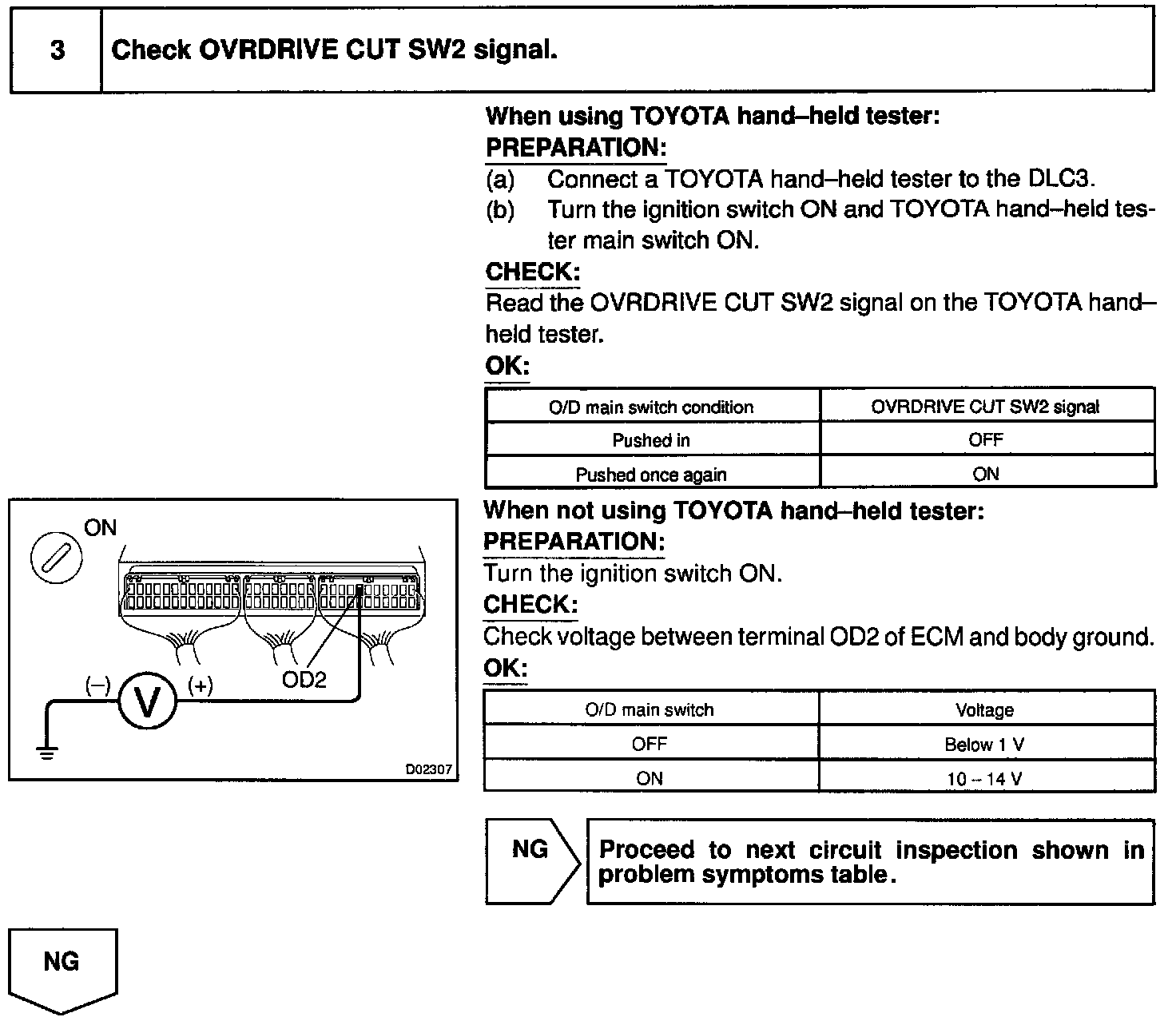 3 Check OVRDRIVE CUT SW2 signal.

When using TOYOTA hand–held tester:
PREPARATION:
(a) Connect a TOYOTA hand–held tester to the DLC3.
(b) Turn the ignition switch ON and TOYOTA hand–held tester main switch ON.
CHECK:
Read the OVRDRIVE CUT SW2 signal on the TOYOTA hand–held tester.
OK:

| O/D main switch condition | OVRDRIVE CUT SW2 signal |
|---|---|
| Pushed in | OFF |
| Pushed once again | ON |

ON
OD2
(–) V (+)
D02307

When not using TOYOTA hand–held tester:
PREPARATION:
Turn the ignition switch ON.
CHECK:
Check voltage between terminal OD2 of ECM and body ground.
OK:

| O/D main switch | Voltage |
|---|---|
| OFF | Below 1 V |
| ON | 10 – 14 V |

NG Proceed to next circuit inspection shown in problem symptoms table.

NG